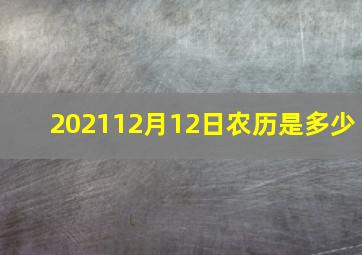 202112月12日农历是多少